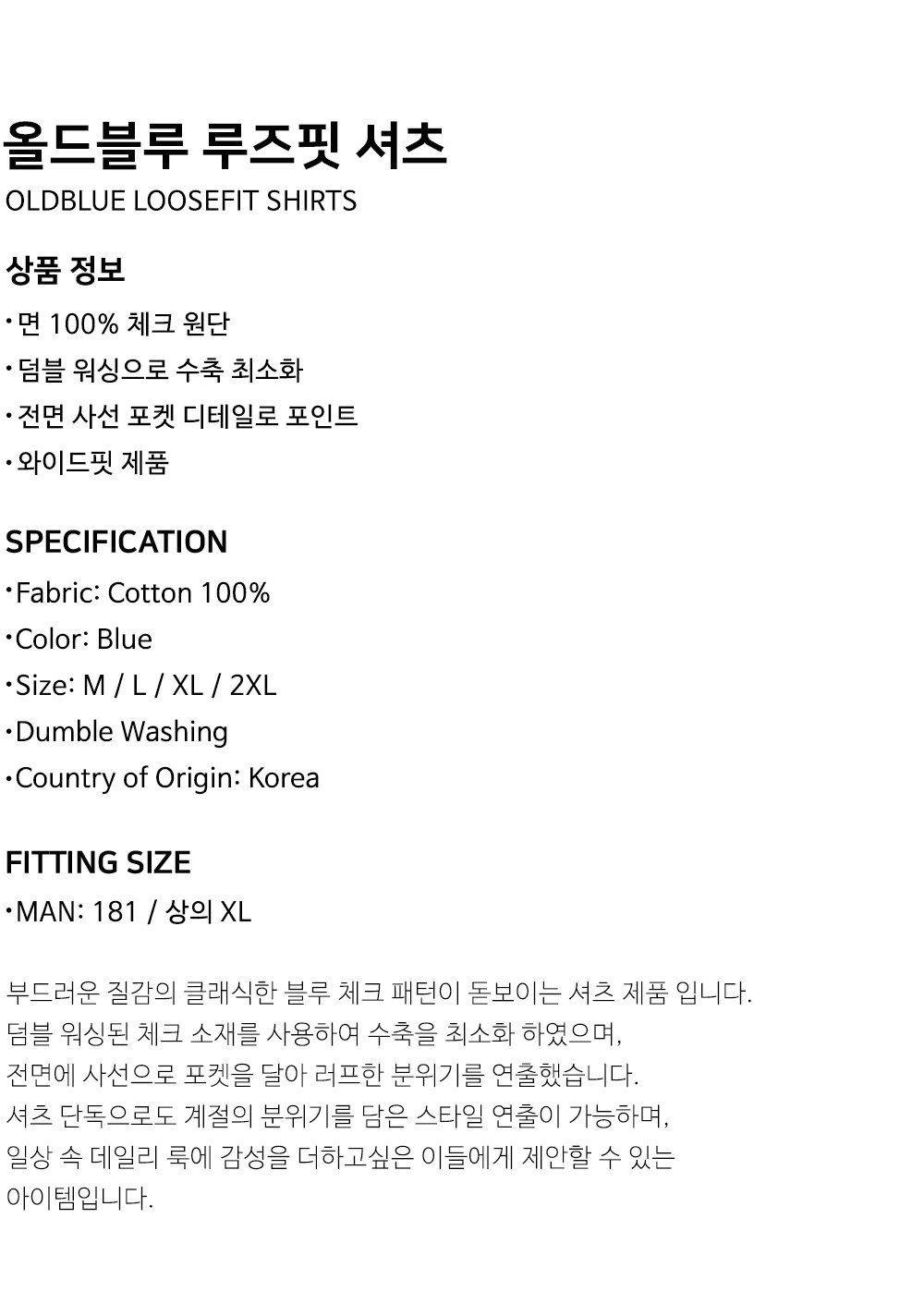 올드블루 루즈핏 셔츠
OLDBLUE LOOSEFIT SHIRTS

상품 정보
• 면 100% 체크 원단
• 덤블 워싱으로 수축 최소화
• 전면 사선 포켓 디테일로 포인트
• 와이드핏 제품

SPECIFICATION
• Fabric: Cotton 100%
• Color: Blue
• Size: M / L / XL / 2XL
• Dumble Washing
• Country of Origin: Korea

FITTING SIZE
• MAN: 181 / 상의 XL

부드러운 질감의 클래식한 블루 체크 패턴이 돋보이는 셔츠 제품 입니다.
덤블 워싱된 체크 소재를 사용하여 수축을 최소화 하였으며,
전면에 사선으로 포켓을 달아 러프한 분위기를 연출했습니다.
셔츠 단독으로도 계절의 분위기를 담은 스타일 연출이 가능하며,
일상 속 데일리 룩에 감성을 더하고싶은 이들에게 제안할 수 있는
아이템입니다.